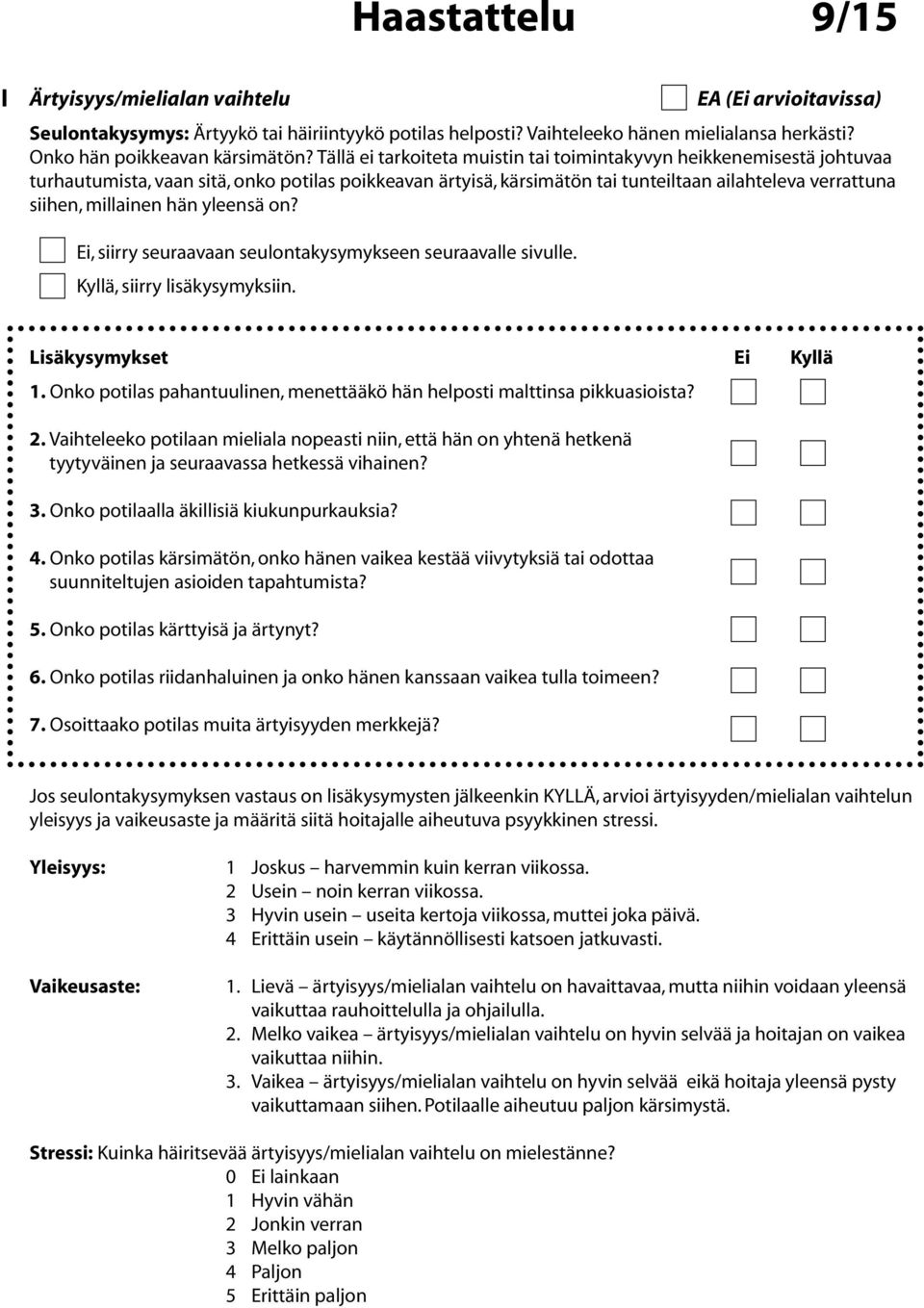 Haastattelu 9/15

I Ärtyisyys/mielialan vaihtelu EA (Ei arvioitavissa)

Seulontakysymys: Ärtyykö tai häiriintyykö potilas helposti? Vaihteleeko hänen mielialansa herkästi? Onko hän poikkeavan kärsimätön? Tällä ei tarkoiteta muistin tai toimintakyvyn heikkenemisestä johtuvaa turhautumista, vaan sitä, onko potilas poikkeavan ärtyisä, kärsimätön tai tunteiltaan ailahteleva verrattuna siihen, millainen hän yleensä on?

Ei, siirry seuraavaan seulontakysymykseen seuraavalle sivulle.
Kyllä, siirry lisäkysymyksiin.

Lisäkysymykset Ei Kyllä

1. Onko potilas pahantuulinen, menettääkö hän helposti malttinsa pikkuasioista?

2. Vaihteleeko potilaan mieliala nopeasti niin, että hän on yhtenä hetkenä tyytyväinen ja seuraavassa hetkessä vihainen?

3. Onko potilaalla äkillisiä kiukunpurkauksia?

4. Onko potilas kärsimätön, onko hänen vaikea kestää viivytyksiä tai odottaa suunniteltujen asioiden tapahtumista?

5. Onko potilas kärttyisä ja ärtynyt?

6. Onko potilas riidanhaluinen ja onko hänen kanssaan vaikea tulla toimeen?

7. Osoittaako potilas muita ärtyisyyden merkkejä?

Jos seulontakysymyksen vastaus on lisäkysymysten jälkeenkin KYLLÄ, arvioi ärtyisyyden/mielialan vaihtelun yleisyys ja vaikeusaste ja määritä siitä hoitajalle aiheutuva psyykkinen stressi.

Yleisyys:
1 Joskus – harvemmin kuin kerran viikossa.
2 Usein – noin kerran viikossa.
3 Hyvin usein – useita kertoja viikossa, muttei joka päivä.
4 Erittäin usein – käytännöllisesti katsoen jatkuvasti.

Vaikeusaste:
1. Lievä – ärtyisyys/mielialan vaihtelu on havaittavaa, mutta niihin voidaan yleensä vaikuttaa rauhoittelulla ja ohjailulla.
2. Melko vaikea – ärtyisyys/mielialan vaihtelu on hyvin selvää ja hoitajan on vaikea vaikuttaa niihin.
3. Vaikea – ärtyisyys/mielialan vaihtelu on hyvin selvää eikä hoitaja yleensä pysty vaikuttamaan siihen. Potilaalle aiheutuu paljon kärsimystä.

Stressi: Kuinka häiritsevää ärtyisyys/mielialan vaihtelu on mielestänne?
0 Ei lainkaan
1 Hyvin vähän
2 Jonkin verran
3 Melko paljon
4 Paljon
5 Erittäin paljon